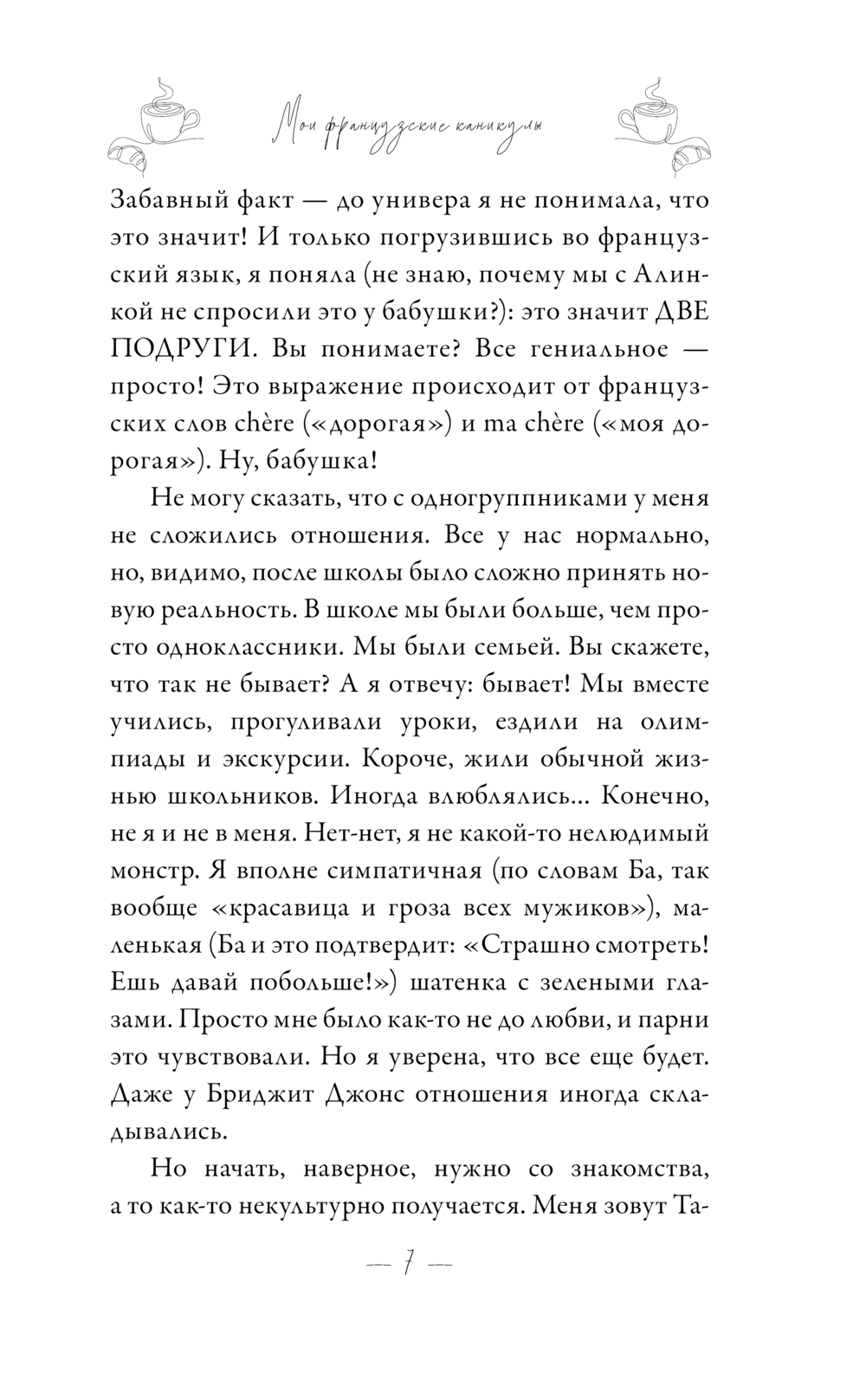 Мои французские каникулы

Забавный факт — до универа я не понимала, что это значит! И только погрузившись во французский язык, я поняла (не знаю, почему мы с Алинкой не спросили это у бабушки?): это значит ДВЕ ПОДРУГИ. Вы понимаете? Все гениальное — просто! Это выражение происходит от французских слов chère («дорогая») и ma chère («моя дорогая»). Ну, бабушка!

Не могу сказать, что с одногруппниками у меня не сложились отношения. Все у нас нормально, но, видимо, после школы было сложно принять новую реальность. В школе мы были больше, чем просто одноклассники. Мы были семьей. Вы скажете, что так не бывает? А я отвечу: бывает! Мы вместе учились, прогуливали уроки, ездили на олимпиады и экскурсии. Короче, жили обычной жизнью школьников. Иногда влюблялись... Конечно, не я и не в меня. Нет-нет, я не какой-то нелюдимый монстр. Я вполне симпатичная (по словам Ба, так вообще «красавица и гроза всех мужиков»), маленькая (Ба и это подтвердит: «Страшно смотреть! Ешь давай побольше!») шатенка с зелеными глазами. Просто мне было как-то не до любви, и парни это чувствовали. Но я уверена, что все еще будет. Даже у Бриджит Джонс отношения иногда складывались.

Но начать, наверное, нужно со знакомства, а то как-то некультурно получается. Меня зовут Та-

— 7 —